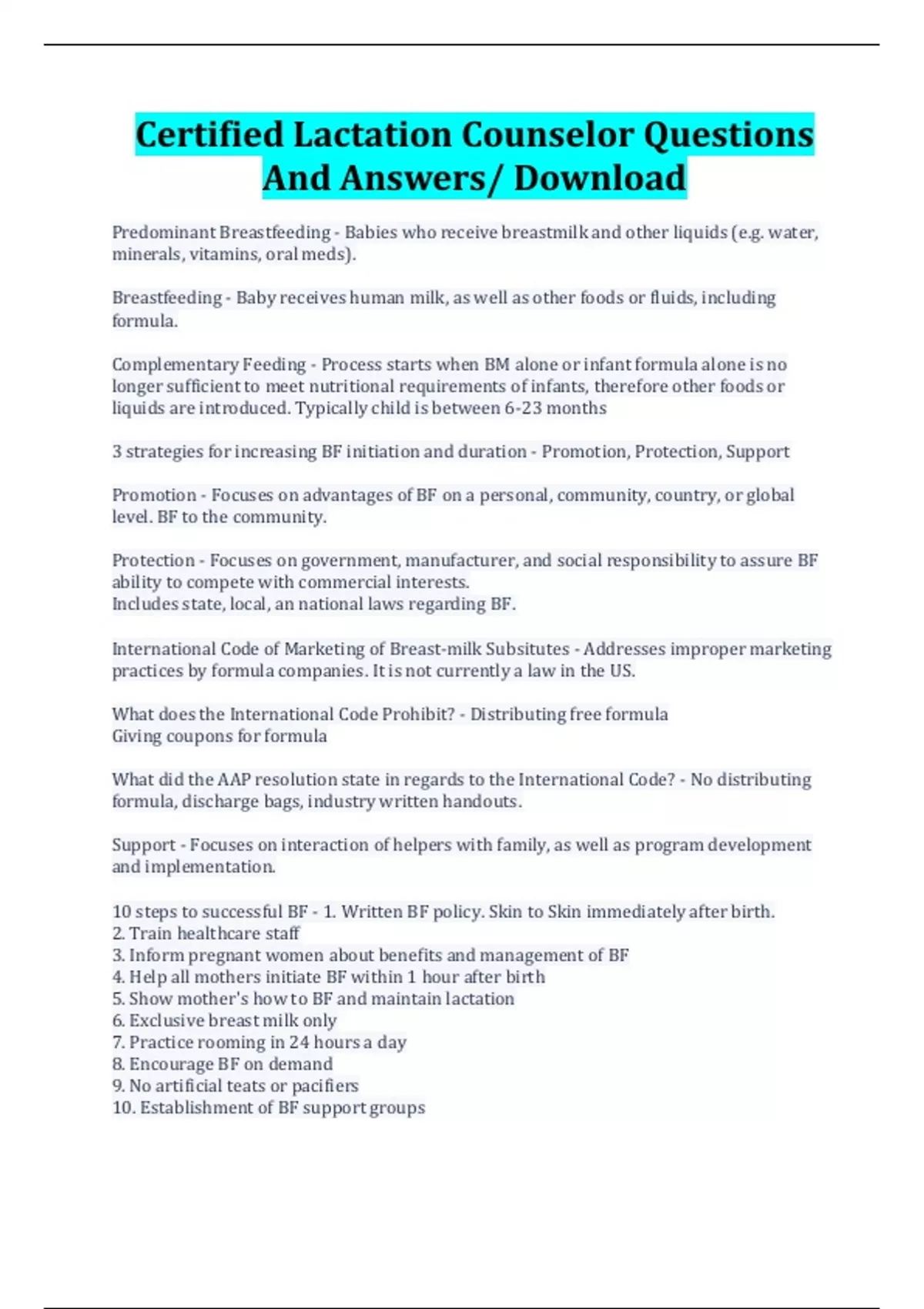 Certified Lactation Counselor Questions And Answers/ Download

Predominant Breastfeeding - Babies who receive breastmilk and other liquids (e.g. water, minerals, vitamins, oral meds).

Breastfeeding - Baby receives human milk, as well as other foods or fluids, including formula.

Complementary Feeding - Process starts when BM alone or infant formula alone is no longer sufficient to meet nutritional requirements of infants, therefore other foods or liquids are introduced. Typically child is between 6-23 months

3 strategies for increasing BF initiation and duration - Promotion, Protection, Support

Promotion - Focuses on advantages of BF on a personal, community, country, or global level. BF to the community.

Protection - Focuses on government, manufacturer, and social responsibility to assure BF ability to compete with commercial interests.
Includes state, local, an national laws regarding BF.

International Code of Marketing of Breast-milk Subsitutes - Addresses improper marketing practices by formula companies. It is not currently a law in the US.

What does the International Code Prohibit? - Distributing free formula
Giving coupons for formula

What did the AAP resolution state in regards to the International Code? - No distributing formula, discharge bags, industry written handouts.

Support - Focuses on interaction of helpers with family, as well as program development and implementation.

10 steps to successful BF - 1. Written BF policy. Skin to Skin immediately after birth.
2. Train healthcare staff
3. Inform pregnant women about benefits and management of BF
4. Help all mothers initiate BF within 1 hour after birth
5. Show mother's how to BF and maintain lactation
6. Exclusive breast milk only
7. Practice rooming in 24 hours a day
8. Encourage BF on demand
9. No artificial teats or pacifiers
10. Establishment of BF support groups